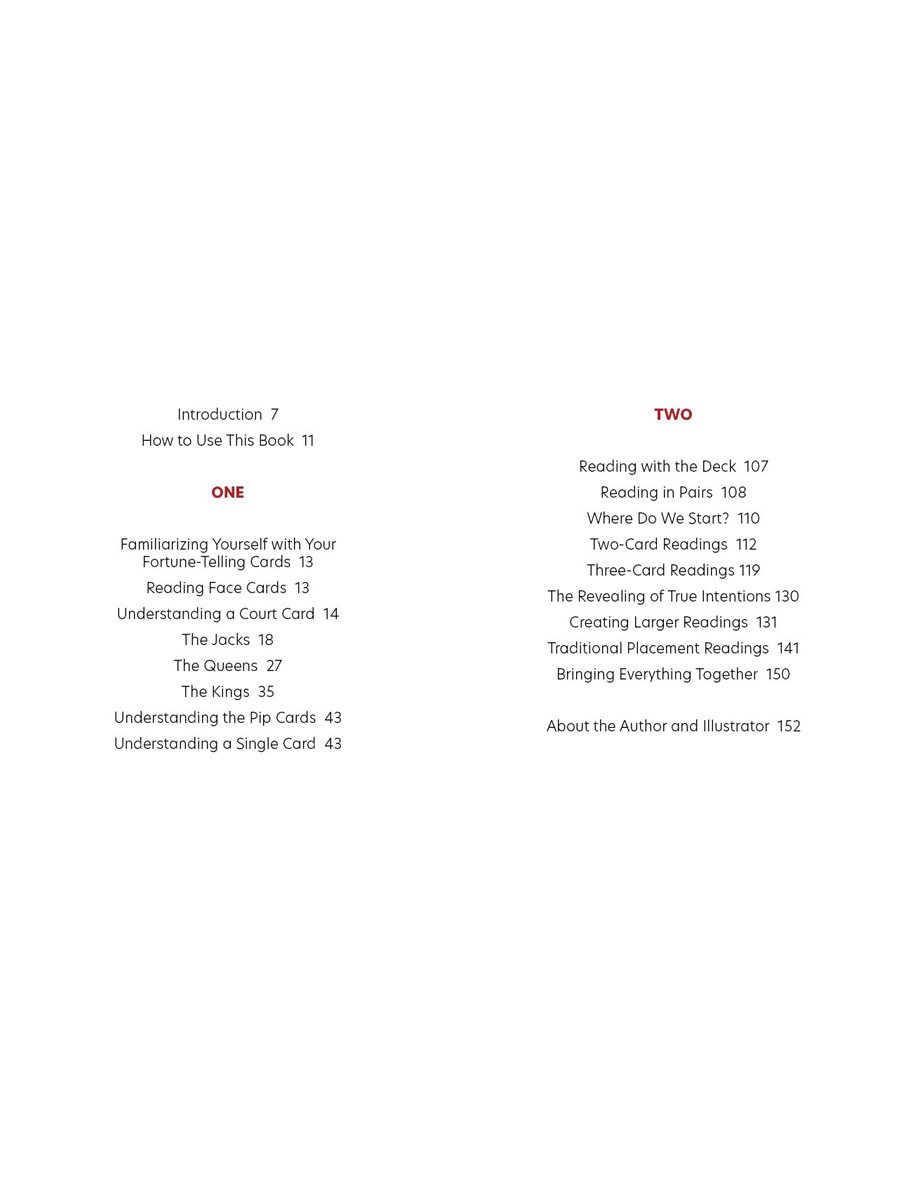 Introduction 7
How to Use This Book 11

ONE

Familiarizing Yourself with Your Fortune-Telling Cards 13
Reading Face Cards 13
Understanding a Court Card 14
The Jacks 18
The Queens 27
The Kings 35
Understanding the Pip Cards 43
Understanding a Single Card 43

TWO

Reading with the Deck 107
Reading in Pairs 108
Where Do We Start? 110
Two-Card Readings 112
Three-Card Readings 119
The Revealing of True Intentions 130
Creating Larger Readings 131
Traditional Placement Readings 141
Bringing Everything Together 150

About the Author and Illustrator 152